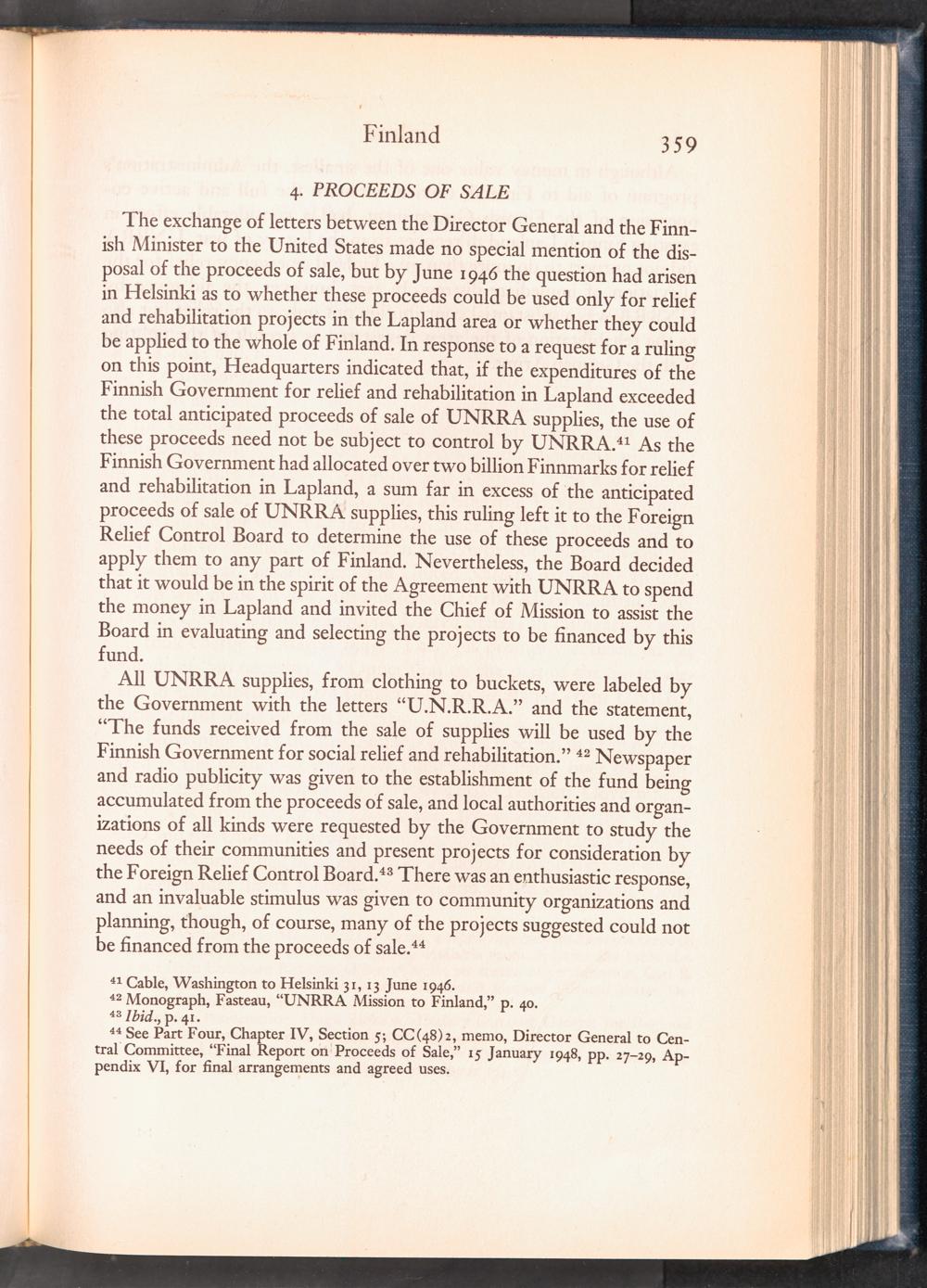 Finland 359

4. PROCEEDS OF SALE

The exchange of letters between the Director General and the Finnish Minister to the United States made no special mention of the disposal of the proceeds of sale, but by June 1946 the question had arisen in Helsinki as to whether these proceeds could be used only for relief and rehabilitation projects in the Lapland area or whether they could be applied to the whole of Finland. In response to a request for a ruling on this point, Headquarters indicated that, if the expenditures of the Finnish Government for relief and rehabilitation in Lapland exceeded the total anticipated proceeds of sale of UNRRA supplies, the use of these proceeds need not be subject to control by UNRRA.$^{41}$ As the Finnish Government had allocated over two billion Finnmarks for relief and rehabilitation in Lapland, a sum far in excess of the anticipated proceeds of sale of UNRRA supplies, this ruling left it to the Foreign Relief Control Board to determine the use of these proceeds and to apply them to any part of Finland. Nevertheless, the Board decided that it would be in the spirit of the Agreement with UNRRA to spend the money in Lapland and invited the Chief of Mission to assist the Board in evaluating and selecting the projects to be financed by this fund.

All UNRRA supplies, from clothing to buckets, were labeled by the Government with the letters "U.N.R.R.A." and the statement, "The funds received from the sale of supplies will be used by the Finnish Government for social relief and rehabilitation." $^{42}$ Newspaper and radio publicity was given to the establishment of the fund being accumulated from the proceeds of sale, and local authorities and organizations of all kinds were requested by the Government to study the needs of their communities and present projects for consideration by the Foreign Relief Control Board.$^{43}$ There was an enthusiastic response, and an invaluable stimulus was given to community organizations and planning, though, of course, many of the projects suggested could not be financed from the proceeds of sale.$^{44}$

$^{41}$ Cable, Washington to Helsinki 31, 13 June 1946.
$^{42}$ Monograph, Fasteau, "UNRRA Mission to Finland," p. 40.
$^{43}$ Ibid., p. 41.
$^{44}$ See Part Four, Chapter IV, Section 5; CC(48)2, memo, Director General to Central Committee, "Final Report on Proceeds of Sale," 15 January 1948, pp. 27–29, Appendix VI, for final arrangements and agreed uses.